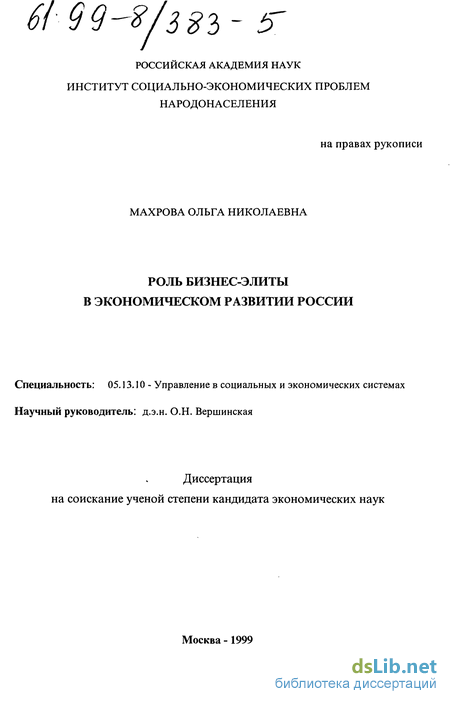 61:99-8/383-5

РОССИЙСКАЯ АКАДЕМИЯ НАУК
ИНСТИТУТ СОЦИАЛЬНО-ЭКОНОМИЧЕСКИХ ПРОБЛЕМ НАРОДОНАСЕЛЕНИЯ

на правах рукописи

МАХРОВА ОЛЬГА НИКОЛАЕВНА

РОЛЬ БИЗНЕС-ЭЛИТЫ
В ЭКОНОМИЧЕСКОМ РАЗВИТИИ РОССИИ

Специальность: 05.13.10 - Управление в социальных и экономических системах

Научный руководитель: д.э.н. О.Н. Вершинская

Диссертация
на соискание ученой степени кандидата экономических наук

Москва - 1999

dsLib.net
библиотека диссертаций